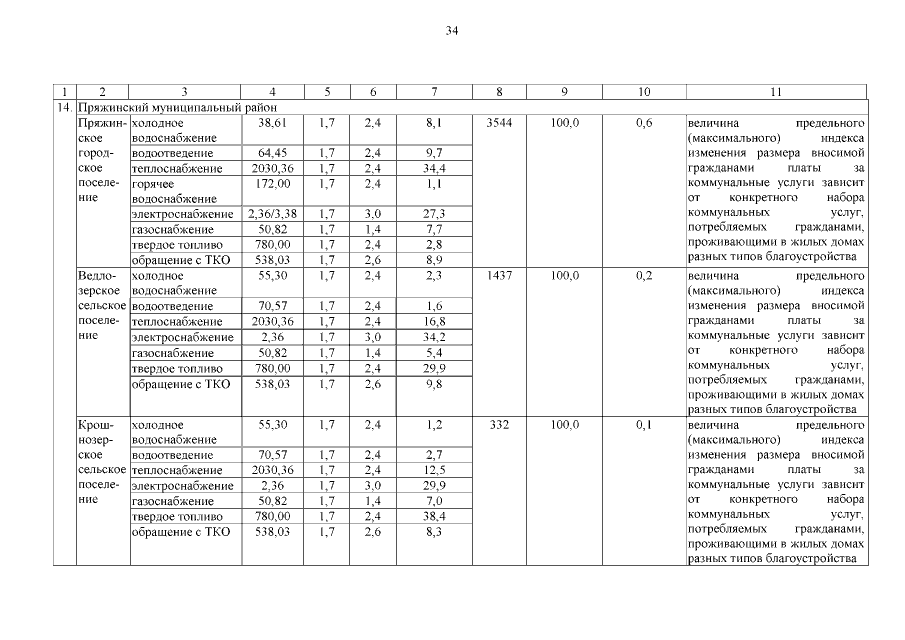 34

| 1 | 2 | 3 | 4 | 5 | 6 | 7 | 8 | 9 | 10 | 11 |
|---|---|---|---|---|---|---|---|---|---|---|
| 14. | Пряжинский муниципальный район | | | | | | | | | |
| | Пряжинское городское поселение | холодное водоснабжение | 38,61 | 1,7 | 2,4 | 8,1 | 3544 | 100,0 | 0,6 | величина предельного (максимального) индекса изменения размера вносимой гражданами платы за коммунальные услуги зависит от конкретного набора коммунальных услуг, потребляемых гражданами, проживающими в жилых домах разных типов благоустройства |
| | | водоотведение | 64,45 | 1,7 | 2,4 | 9,7 | | | | |
| | | теплоснабжение | 2030,36 | 1,7 | 2,4 | 34,4 | | | | |
| | | горячее водоснабжение | 172,00 | 1,7 | 2,4 | 1,1 | | | | |
| | | электроснабжение | 2,36/3,38 | 1,7 | 3,0 | 27,3 | | | | |
| | | газоснабжение | 50,82 | 1,7 | 1,4 | 7,7 | | | | |
| | | твердое топливо | 780,00 | 1,7 | 2,4 | 2,8 | | | | |
| | | обращение с ТКО | 538,03 | 1,7 | 2,6 | 8,9 | | | | |
| | Ведлозерское сельское поселение | холодное водоснабжение | 55,30 | 1,7 | 2,4 | 2,3 | 1437 | 100,0 | 0,2 | величина предельного (максимального) индекса изменения размера вносимой гражданами платы за коммунальные услуги зависит от конкретного набора коммунальных услуг, потребляемых гражданами, проживающими в жилых домах разных типов благоустройства |
| | | водоотведение | 70,57 | 1,7 | 2,4 | 1,6 | | | | |
| | | теплоснабжение | 2030,36 | 1,7 | 2,4 | 16,8 | | | | |
| | | электроснабжение | 2,36 | 1,7 | 3,0 | 34,2 | | | | |
| | | газоснабжение | 50,82 | 1,7 | 1,4 | 5,4 | | | | |
| | | твердое топливо | 780,00 | 1,7 | 2,4 | 29,9 | | | | |
| | | обращение с ТКО | 538,03 | 1,7 | 2,6 | 9,8 | | | | |
| | Крошнозерское сельское поселение | холодное водоснабжение | 55,30 | 1,7 | 2,4 | 1,2 | 332 | 100,0 | 0,1 | величина предельного (максимального) индекса изменения размера вносимой гражданами платы за коммунальные услуги зависит от конкретного набора коммунальных услуг, потребляемых гражданами, проживающими в жилых домах разных типов благоустройства |
| | | водоотведение | 70,57 | 1,7 | 2,4 | 2,7 | | | | |
| | | теплоснабжение | 2030,36 | 1,7 | 2,4 | 12,5 | | | | |
| | | электроснабжение | 2,36 | 1,7 | 3,0 | 29,9 | | | | |
| | | газоснабжение | 50,82 | 1,7 | 1,4 | 7,0 | | | | |
| | | твердое топливо | 780,00 | 1,7 | 2,4 | 38,4 | | | | |
| | | обращение с ТКО | 538,03 | 1,7 | 2,6 | 8,3 | | | | |